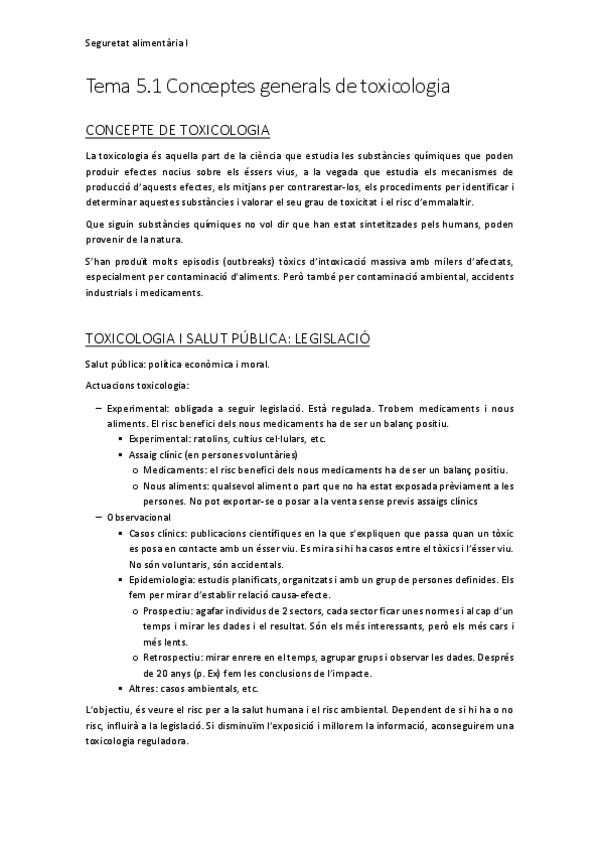 Seguretat alimentària I

Tema 5.1 Conceptes generals de toxicologia

CONCEPTE DE TOXICOLOGIA

La toxicologia és aquella part de la ciència que estudia les substàncies químiques que poden produir efectes nocius sobre els éssers vius, a la vegada que estudia els mecanismes de producció d'aquests efectes, els mitjans per contrarestar-los, els procediments per identificar i determinar aquestes substàncies i valorar el seu grau de toxicitat i el risc d'emmalaltir.

Que siguin substàncies químiques no vol dir que han estat sintetitzades pels humans, poden provenir de la natura.

S'han produït molts episodis (outbreaks) tòxics d'intoxicació massiva amb milers d'afectats, especialment per contaminació d'aliments. Però també per contaminació ambiental, accidents industrials i medicaments.

TOXICOLOGIA I SALUT PÚBLICA: LEGISLACIÓ

Salut pública: política econòmica i moral.

Actuacions toxicologia:

– Experimental: obligada a seguir legislació. Està regulada. Trobem medicaments i nous aliments. El risc benefici dels nous medicaments ha de ser un balanç positiu.
 ▪ Experimental: ratolins, cultius cel·lulars, etc.
 ▪ Assaig clínic (en persones voluntàries)
  o Medicaments: el risc benefici dels nous medicaments ha de ser un balanç positiu.
  o Nous aliments: qualsevol aliment o part que no ha estat exposada prèviament a les persones. No pot exportar-se o posar a la venta sense previs assaigs clínics
– Observacional
 ▪ Casos clínics: publicacions científiques en la que s'expliquen que passa quan un tòxic es posa en contacte amb un ésser viu. Es mira si hi ha casos entre el tòxics i l'ésser viu. No són voluntaris, són accidentals.
 ▪ Epidemiologia: estudis planificats, organitzats i amb un grup de persones definides. Els fem per mirar d'establir relació causa-efecte.
  o Prospectiu: agafar individus de 2 sectors, cada sector ficar unes normes i al cap d'un temps i mirar les dades i el resultat. Són els més interessants, però els més cars i més lents.
  o Retrospectiu: mirar enrere en el temps, agrupar grups i observar les dades. Després de 20 anys (p. Ex) fem les conclusions de l'impacte.
 ▪ Altres: casos ambientals, etc.

L'objectiu, és veure el risc per a la salut humana i el risc ambiental. Dependent de si hi ha o no risc, influirà a la legislació. Si disminuïm l'exposició i millorem la informació, aconseguirem una toxicologia reguladora.